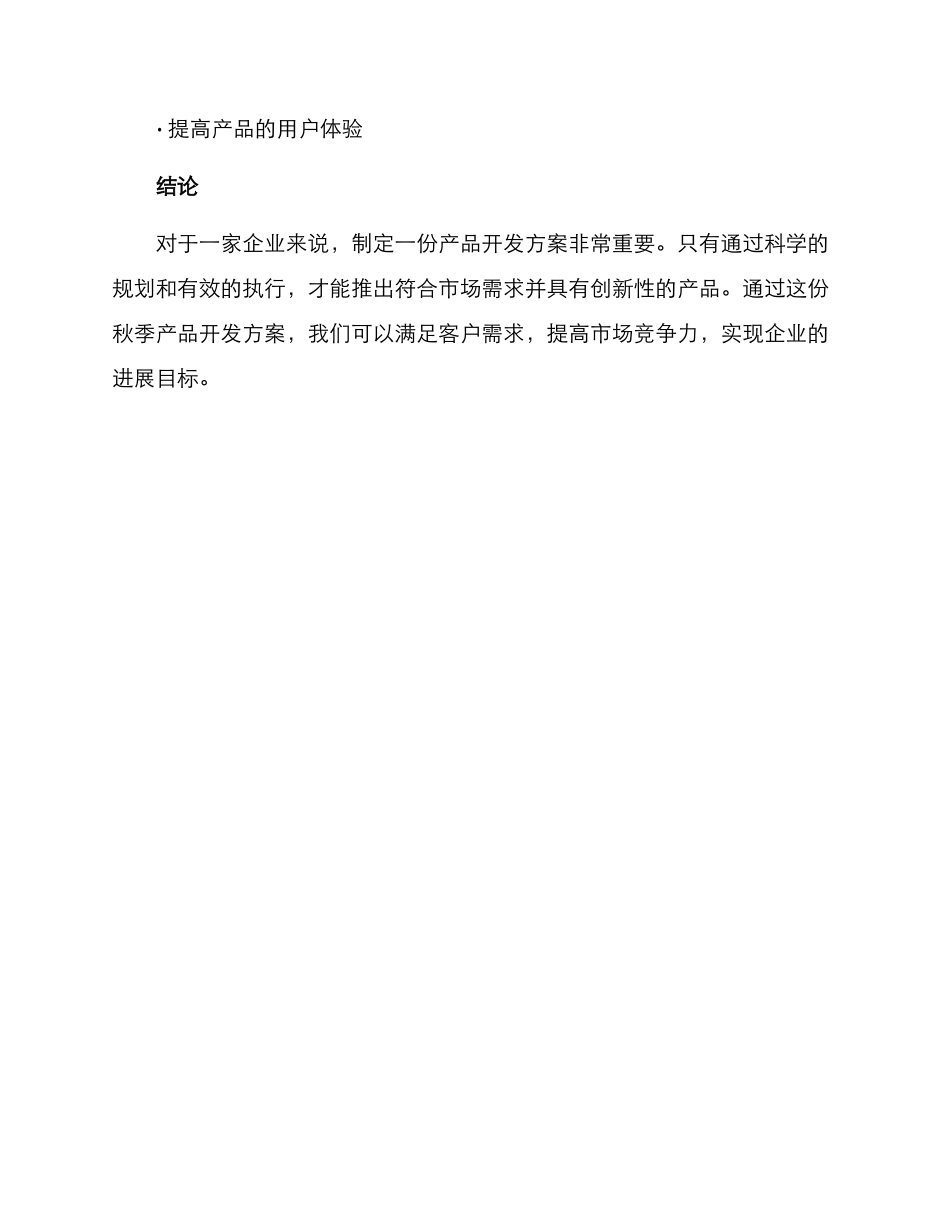 · 提高产品的用户体验

结论

对于一家企业来说，制定一份产品开发方案非常重要。只有通过科学的规划和有效的执行，才能推出符合市场需求并具有创新性的产品。通过这份秋季产品开发方案，我们可以满足客户需求，提高市场竞争力，实现企业的进展目标。